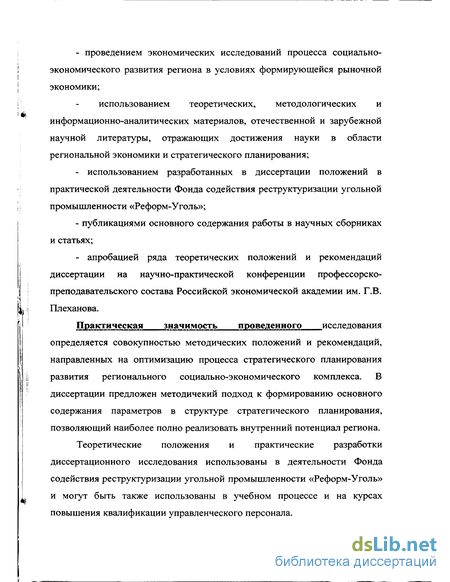 - проведением экономических исследований процесса социально-экономического развития региона в условиях формирующейся рыночной экономики;

- использованием теоретических, методологических и информационно-аналитических материалов, отечественной и зарубежной научной литературы, отражающих достижения науки в области региональной экономики и стратегического планирования;

- использованием разработанных в диссертации положений в практической деятельности Фонда содействия реструктуризации угольной промышленности «Реформ-Уголь»;

- публикациями основного содержания работы в научных сборниках и статьях;

- апробацией ряда теоретических положений и рекомендаций диссертации на научно-практической конференции профессорско-преподавательского состава Российской экономической академии им. Г.В. Плеханова.

Практическая значимость проведенного исследования определяется совокупностью методических положений и рекомендаций, направленных на оптимизацию процесса стратегического планирования развития регионального социально-экономического комплекса. В диссертации предложен методичекий подход к формированию основного содержания параметров в структуре стратегического планирования, позволяющий наиболее полно реализовать внутренний потенциал региона.

Теоретические положения и практические разработки диссертационного исследования использованы в деятельности Фонда содействия реструктуризации угольной промышленности «Реформ-Уголь» и могут быть также использованы в учебном процессе и на курсах повышения квалификации управленческого персонала.

dsLib.net
библиотека диссертаций